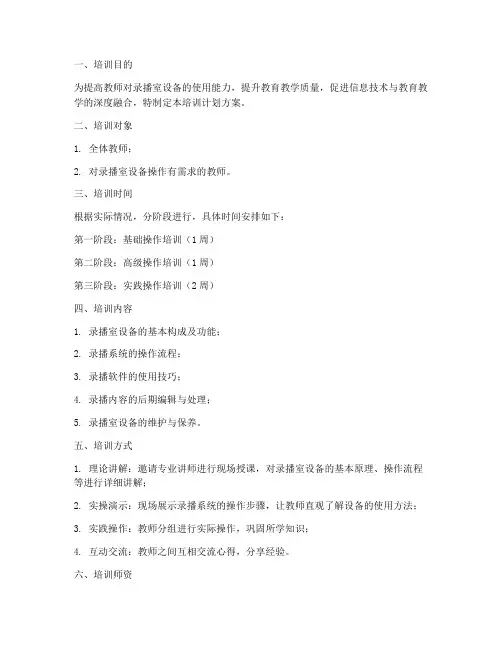 一、培训目的

为提高教师对录播室设备的使用能力，提升教育教学质量，促进信息技术与教育教学的深度融合，特制定本培训计划方案。

二、培训对象

1. 全体教师；

2. 对录播室设备操作有需求的教师。

三、培训时间

根据实际情况，分阶段进行，具体时间安排如下：

第一阶段：基础操作培训（1周）

第二阶段：高级操作培训（1周）

第三阶段：实践操作培训（2周）

四、培训内容

1. 录播室设备的基本构成及功能；

2. 录播系统的操作流程；

3. 录播软件的使用技巧；

4. 录播内容的后期编辑与处理；

5. 录播室设备的维护与保养。

五、培训方式

1. 理论讲解：邀请专业讲师进行现场授课，对录播室设备的基本原理、操作流程等进行详细讲解；

2. 实操演示：现场展示录播系统的操作步骤，让教师直观了解设备的使用方法；

3. 实践操作：教师分组进行实际操作，巩固所学知识；

4. 互动交流：教师之间互相交流心得，分享经验。

六、培训师资